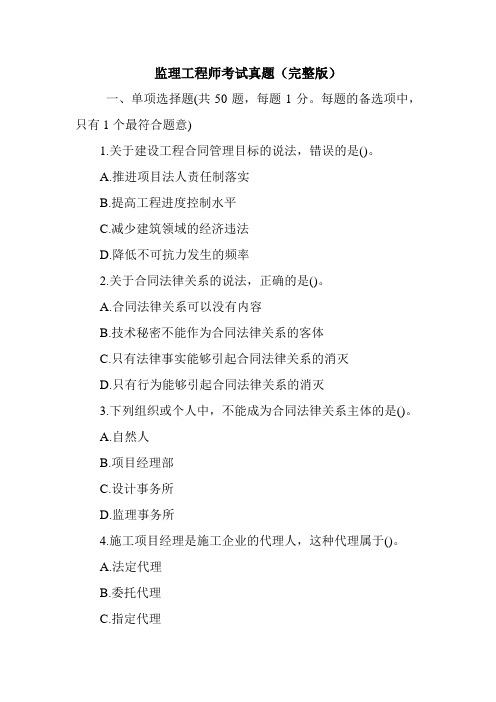 监理工程师考试真题（完整版）

一、单项选择题(共 50 题，每题 1 分。每题的备选项中，只有 1 个最符合题意)

1.关于建设工程合同管理目标的说法，错误的是()。

A.推进项目法人责任制落实

B.提高工程进度控制水平

C.减少建筑领域的经济违法

D.降低不可抗力发生的频率

2.关于合同法律关系的说法，正确的是()。

A.合同法律关系可以没有内容

B.技术秘密不能作为合同法律关系的客体

C.只有法律事实能够引起合同法律关系的消灭

D.只有行为能够引起合同法律关系的消灭

3.下列组织或个人中，不能成为合同法律关系主体的是()。

A.自然人

B.项目经理部

C.设计事务所

D.监理事务所

4.施工项目经理是施工企业的代理人，这种代理属于()。

A.法定代理

B.委托代理

C.指定代理